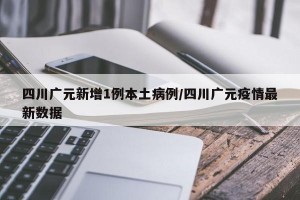 四川广元新增1例本土病例/四川广元疫情最新数据